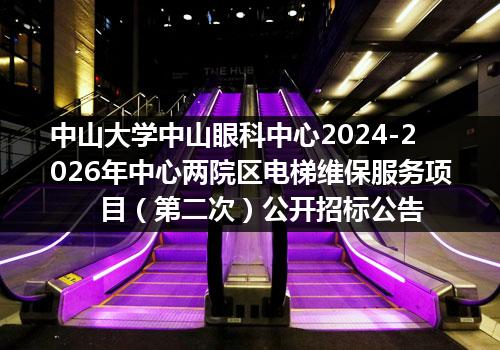 THE HUB

中山大学中山眼科中心2024-2026年中心两院区电梯维保服务项目（第二次）公开招标公告